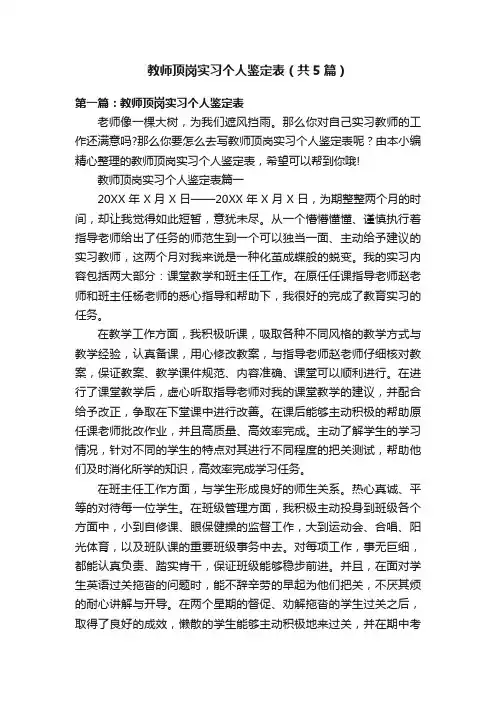 教师顶岗实习个人鉴定表（共5篇）

第一篇：教师顶岗实习个人鉴定表

老师像一棵大树，为我们遮风挡雨。那么你对自己实习教师的工作还满意吗?那么你要怎么去写教师顶岗实习个人鉴定表呢？由本小编精心整理的教师顶岗实习个人鉴定表，希望可以帮到你哦!

教师顶岗实习个人鉴定表篇一

20XX年X月X日——20XX年X月X日，为期整整两个月的时间，却让我觉得如此短暂，意犹未尽。从一个懵懵懂懂、谨慎执行着指导老师给出了任务的师范生到一个可以独当一面、主动给予建议的实习教师，这两个月对我来说是一种化茧成蝶般的蜕变。我的实习内容包括两大部分：课堂教学和班主任工作。在原任任课指导老师赵老师和班主任杨老师的悉心指导和帮助下，我很好的完成了教育实习的任务。

在教学工作方面，我积极听课，吸取各种不同风格的教学方式与教学经验，认真备课，用心修改教案，与指导老师赵老师仔细核对教案，保证教案、教学课件规范、内容准确、课堂可以顺利进行。在进行了课堂教学后，虚心听取指导老师对我的课堂教学的建议，并配合给予改正，争取在下堂课中进行改善。在课后能够主动积极的帮助原任课老师批改作业，并且高质量、高效率完成。主动了解学生的学习情况，针对不同的学生的特点对其进行不同程度的把关测试，帮助他们及时消化所学的知识，高效率完成学习任务。

在班主任工作方面，与学生形成良好的师生关系。热心真诚、平等的对待每一位学生。在班级管理方面，我积极主动投身到班级各个方面中，小到自修课、眼保健操的监督工作，大到运动会、合唱、阳光体育，以及班队课的重要班级事务中去。对每项工作，事无巨细，都能认真负责、踏实肯干，保证班级能够稳步前进。并且，在面对学生英语过关拖沓的问题时，能不辞辛劳的早起为他们把关，不厌其烦的耐心讲解与开导。在两个星期的督促、劝解拖沓的学生过关之后，取得了良好的成效，懒散的学生能够主动积极地来过关，并在期中考